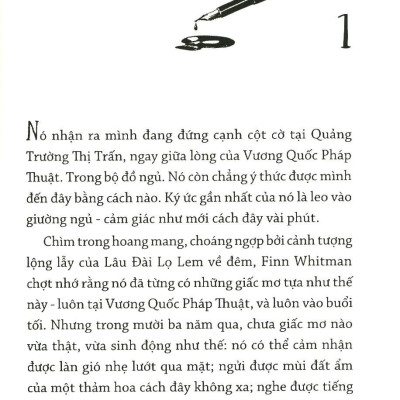 1

Nó nhận ra mình đang đứng cạnh cột cờ tại Quảng Trường Thị Trấn, ngay giữa lòng của Vương Quốc Pháp Thuật. Trong bộ đồ ngủ. Nó còn chẳng ý thức được mình đến đây bằng cách nào. Ký ức gần nhất của nó là leo vào giường ngủ - cảm giác như mới cách đây vài phút.

Chìm trong hoang mang, choáng ngợp bởi cảnh tượng lộng lẫy của Lâu Đài Lọ Lem về đêm, Finn Whitman chợt nhớ rằng nó đã từng có những giấc mơ tựa như thế này - luôn tại Vương Quốc Pháp Thuật, và luôn vào buổi tối. Nhưng trong mười ba năm qua, chưa giấc mơ nào vừa thật, vừa sinh động như thế: nó có thể cảm nhận được làn gió nhẹ lướt qua mặt; ngửi được mùi đất ẩm của một thảm hoa cách đây không xa; nghe được tiếng